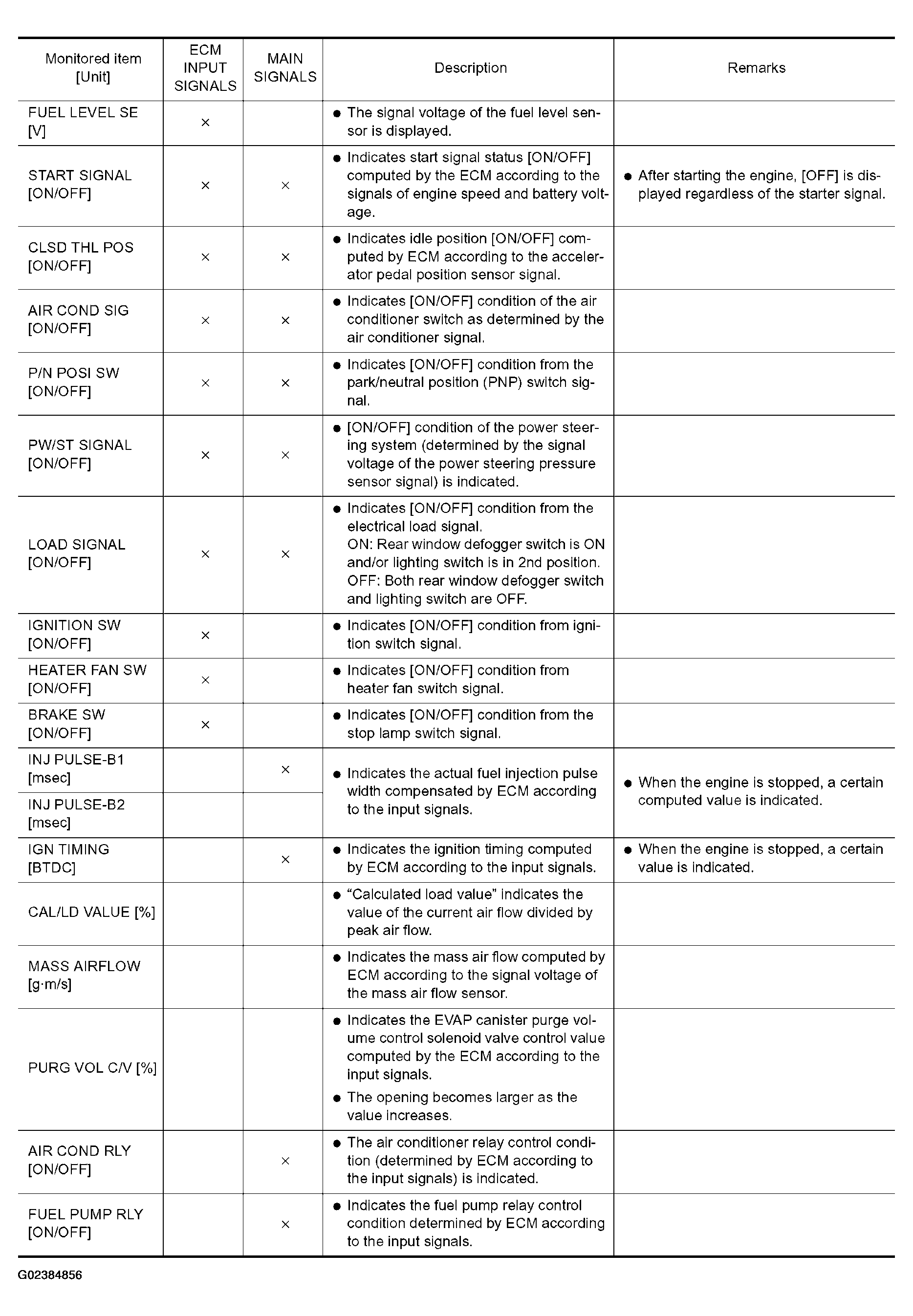 | Monitored item [Unit] | ECM INPUT SIGNALS | MAIN SIGNALS | Description | Remarks |
|---|---|---|---|---|
| FUEL LEVEL SE [V] | × | | ● The signal voltage of the fuel level sensor is displayed. | |
| START SIGNAL [ON/OFF] | × | × | ● Indicates start signal status [ON/OFF] computed by the ECM according to the signals of engine speed and battery voltage. | ● After starting the engine, [OFF] is displayed regardless of the starter signal. |
| CLSD THL POS [ON/OFF] | × | × | ● Indicates idle position [ON/OFF] computed by ECM according to the accelerator pedal position sensor signal. | |
| AIR COND SIG [ON/OFF] | × | × | ● Indicates [ON/OFF] condition of the air conditioner switch as determined by the air conditioner signal. | |
| P/N POSI SW [ON/OFF] | × | × | ● Indicates [ON/OFF] condition from the park/neutral position (PNP) switch signal. | |
| PW/ST SIGNAL [ON/OFF] | × | × | ● [ON/OFF] condition of the power steering system (determined by the signal voltage of the power steering pressure sensor signal) is indicated. | |
| LOAD SIGNAL [ON/OFF] | × | × | ● Indicates [ON/OFF] condition from the electrical load signal. ON: Rear window defogger switch is ON and/or lighting switch is in 2nd position. OFF: Both rear window defogger switch and lighting switch are OFF. | |
| IGNITION SW [ON/OFF] | × | | ● Indicates [ON/OFF] condition from ignition switch signal. | |
| HEATER FAN SW [ON/OFF] | × | | ● Indicates [ON/OFF] condition from heater fan switch signal. | |
| BRAKE SW [ON/OFF] | × | | ● Indicates [ON/OFF] condition from the stop lamp switch signal. | |
| INJ PULSE-B1 [msec] | | × | ● Indicates the actual fuel injection pulse width compensated by ECM according to the input signals. | ● When the engine is stopped, a certain computed value is indicated. |
| INJ PULSE-B2 [msec] | | | | |
| IGN TIMING [BTDC] | | × | ● Indicates the ignition timing computed by ECM according to the input signals. | ● When the engine is stopped, a certain value is indicated. |
| CAL/LD VALUE [%] | | | ● “Calculated load value” indicates the value of the current air flow divided by peak air flow. | |
| MASS AIRFLOW [g·m/s] | | | ● Indicates the mass air flow computed by ECM according to the signal voltage of the mass air flow sensor. | |
| PURG VOL C/V [%] | | | ● Indicates the EVAP canister purge volume control solenoid valve control value computed by the ECM according to the input signals. ● The opening becomes larger as the value increases. | |
| AIR COND RLY [ON/OFF] | | × | ● The air conditioner relay control condition (determined by ECM according to the input signals) is indicated. | |
| FUEL PUMP RLY [ON/OFF] | | × | ● Indicates the fuel pump relay control condition determined by ECM according to the input signals. | |

G02384856